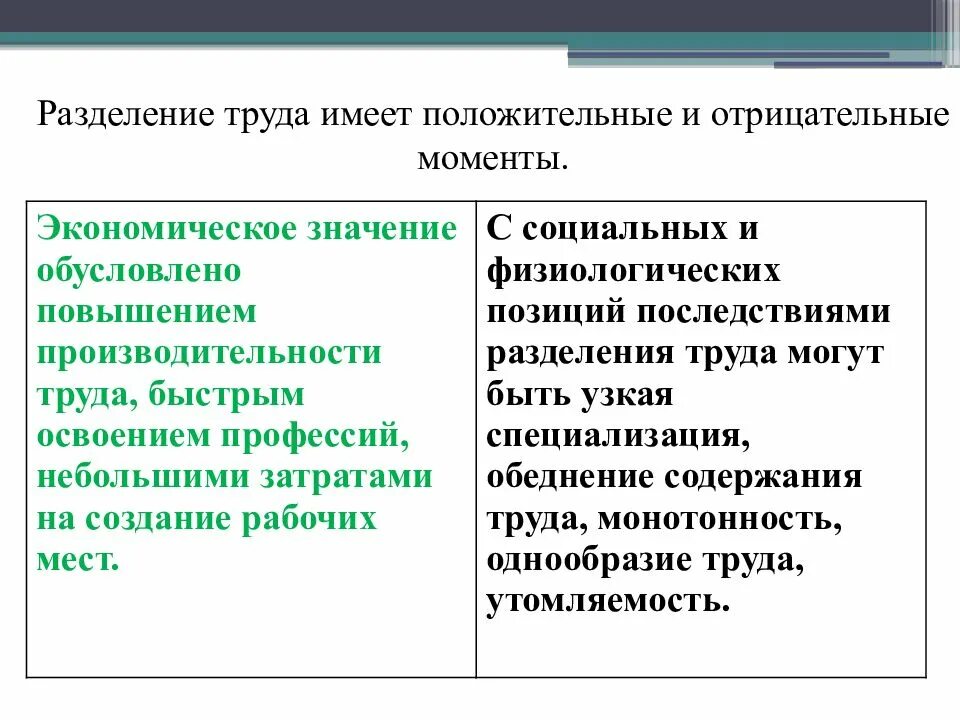 Разделение труда имеет положительные и отрицательные моменты.

| Экономическое значение обусловлено повышением производительности труда, быстрым освоением профессий, небольшими затратами на создание рабочих мест. | С социальных и физиологических позиций последствиями разделения труда могут быть узкая специализация, обеднение содержания труда, монотонность, однообразие труда, утомляемость. |
|---|---|